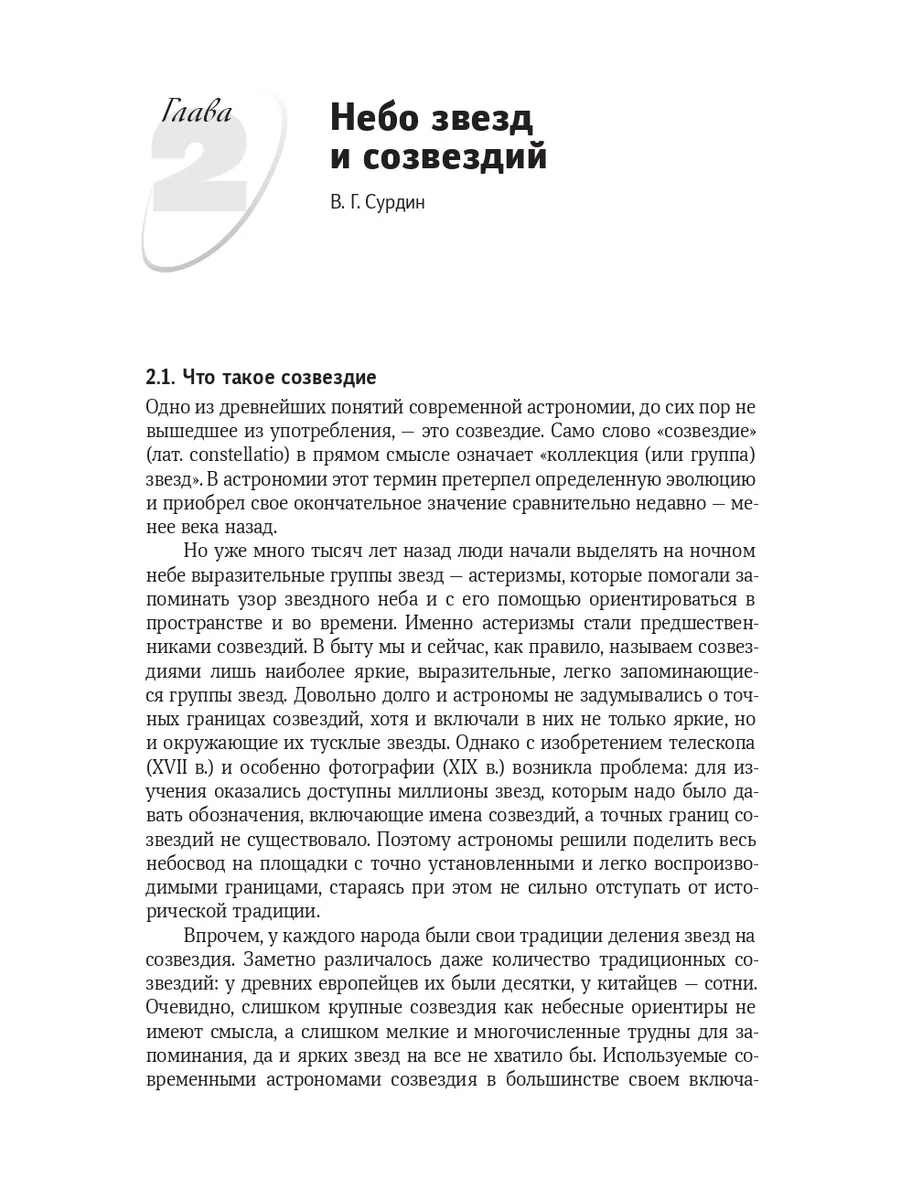 Глава 2

Небо звезд и созвездий

В. Г. Сурдин

2.1. Что такое созвездие

Одно из древнейших понятий современной астрономии, до сих пор не вышедшее из употребления, — это созвездие. Само слово «созвездие» (лат. constellatio) в прямом смысле означает «коллекция (или группа) звезд». В астрономии этот термин претерпел определенную эволюцию и приобрел свое окончательное значение сравнительно недавно — менее века назад.

Но уже много тысяч лет назад люди начали выделять на ночном небе выразительные группы звезд — астеризмы, которые помогали запоминать узор звездного неба и с его помощью ориентироваться в пространстве и во времени. Именно астеризмы стали предшественниками созвездий. В быту мы и сейчас, как правило, называем созвездиями лишь наиболее яркие, выразительные, легко запоминающиеся группы звезд. Довольно долго и астрономы не задумывались о точных границах созвездий, хотя и включали в них не только яркие, но и окружающие их тусклые звезды. Однако с изобретением телескопа (XVII в.) и особенно фотографии (XIX в.) возникла проблема: для изучения оказались доступны миллионы звезд, которым надо было давать обозначения, включающие имена созвездий, а точных границ созвездий не существовало. Поэтому астрономы решили поделить весь небосвод на площадки с точно установленными и легко воспроизводимыми границами, стараясь при этом не сильно отступать от исторической традиции.

Впрочем, у каждого народа были свои традиции деления звезд на созвездия. Заметно различалось даже количество традиционных созвездий: у древних европейцев их были десятки, у китайцев — сотни. Очевидно, слишком крупные созвездия как небесные ориентиры не имеют смысла, а слишком мелкие и многочисленные трудны для запоминания, да и ярких звезд на все не хватило бы. Используемые современными астрономами созвездия в большинстве своем включа-